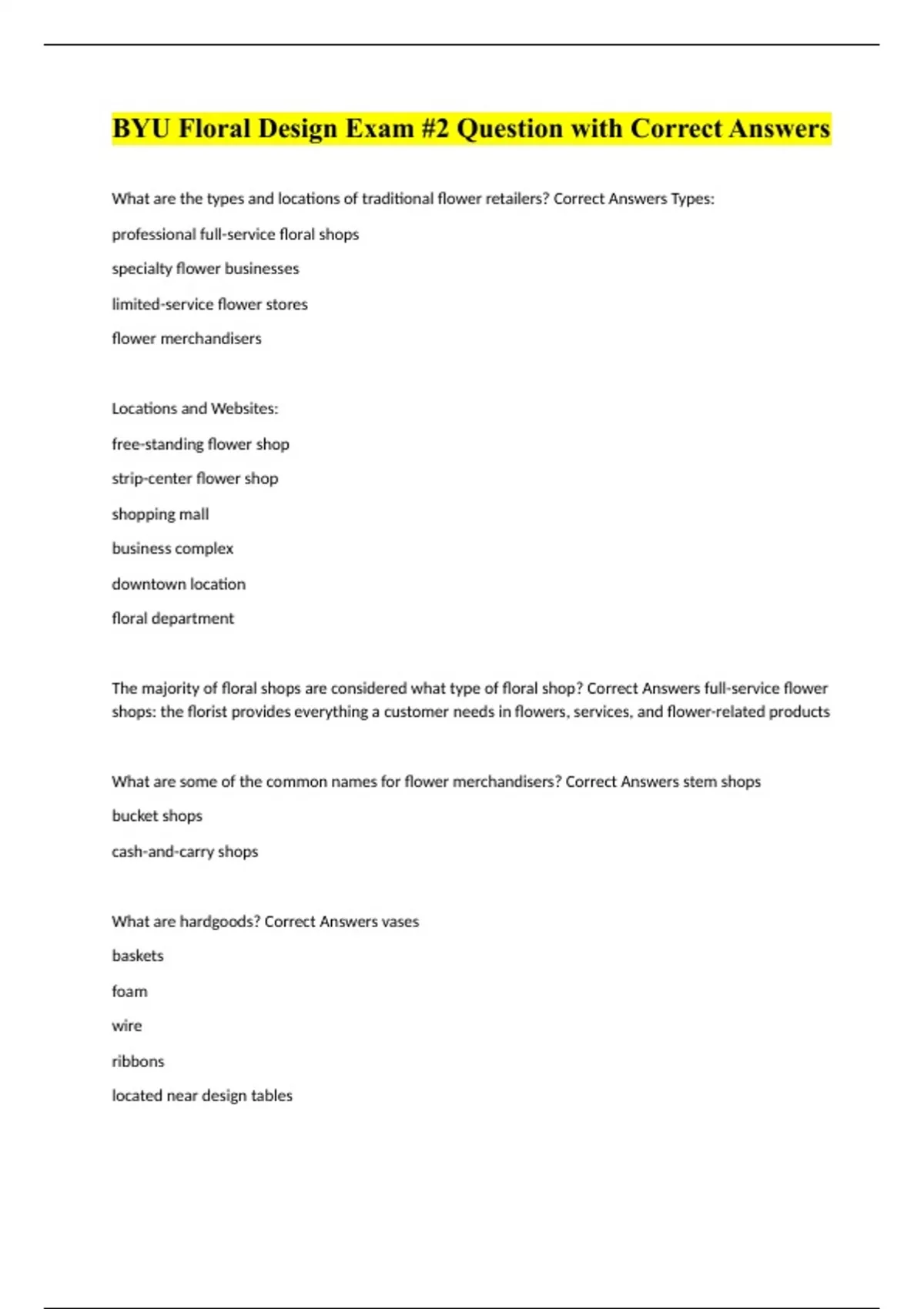 BYU Floral Design Exam #2 Question with Correct Answers

What are the types and locations of traditional flower retailers? Correct Answers Types:

professional full-service floral shops

specialty flower businesses

limited-service flower stores

flower merchandisers

Locations and Websites:

free-standing flower shop

strip-center flower shop

shopping mall

business complex

downtown location

floral department

The majority of floral shops are considered what type of floral shop? Correct Answers full-service flower shops: the florist provides everything a customer needs in flowers, services, and flower-related products

What are some of the common names for flower merchandisers? Correct Answers stem shops

bucket shops

cash-and-carry shops

What are hardgoods? Correct Answers vases

baskets

foam

wire

ribbons

located near design tables